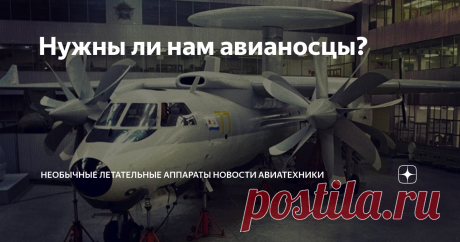 Нужны ли нам авианосцы?

НЕОБЫЧНЫЕ ЛЕТАТЕЛЬНЫЕ АППАРАТЫ НОВОСТИ АВИАТЕХНИКИ

postila.ru